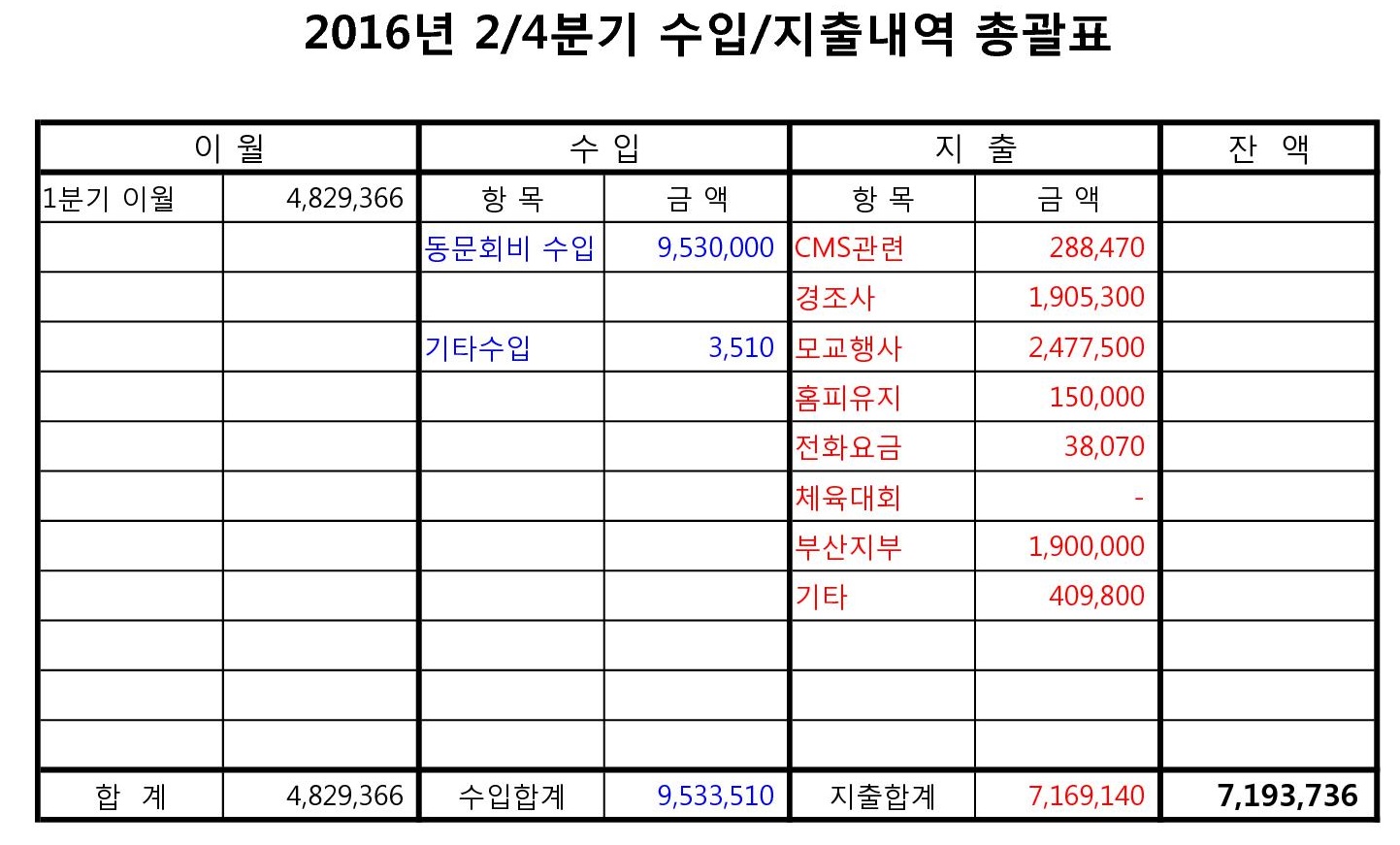 2016년 2/4분기 수입/지출내역 총괄표

| 이 월 | | 수 입 | | 지 출 | | 잔 액 |
|---|---|---|---|---|---|---|
| 1분기 이월 | 4,829,366 | 항 목 | 금 액 | 항 목 | 금 액 | |
| | | 동문회비 수입 | 9,530,000 | CMS관련 | 288,470 | |
| | | | | 경조사 | 1,905,300 | |
| | | 기타수입 | 3,510 | 모교행사 | 2,477,500 | |
| | | | | 홈피유지 | 150,000 | |
| | | | | 전화요금 | 38,070 | |
| | | | | 체육대회 | - | |
| | | | | 부산지부 | 1,900,000 | |
| | | | | 기타 | 409,800 | |
| | | | | | | |
| | | | | | | |
| | | | | | | |
| 합 계 | 4,829,366 | 수입합계 | 9,533,510 | 지출합계 | 7,169,140 | 7,193,736 |